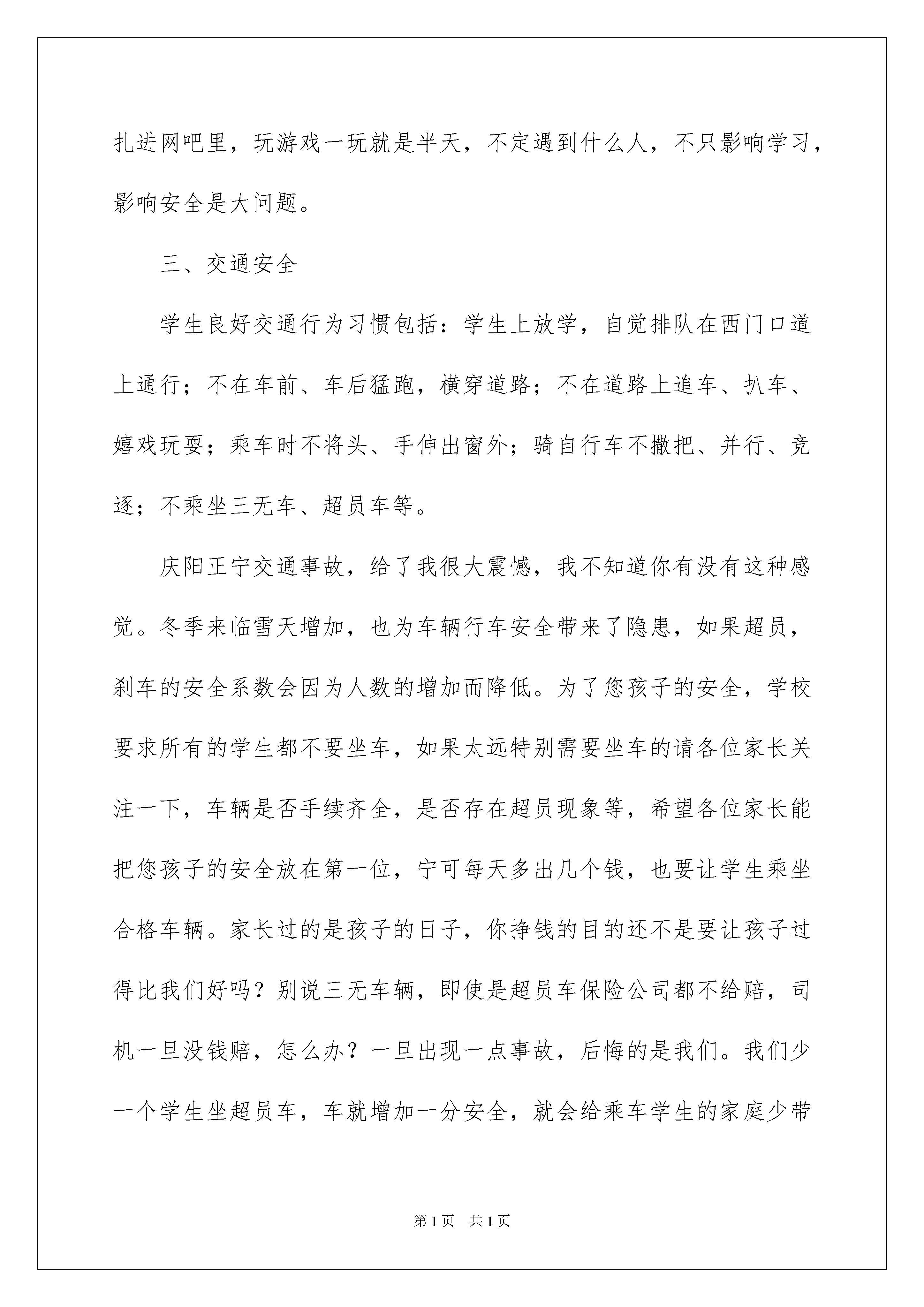 扎进网吧里，玩游戏一玩就是半天，不定遇到什么人，不只影响学习，影响安全是大问题。

三、交通安全

学生良好交通行为习惯包括：学生上放学，自觉排队在西门口道上通行；不在车前、车后猛跑，横穿道路；不在道路上追车、扒车、嬉戏玩耍；乘车时不将头、手伸出窗外；骑自行车不撒把、并行、竞逐；不乘坐三无车、超员车等。

庆阳正宁交通事故，给了我很大震憾，我不知道你有没有这种感觉。冬季来临雪天增加，也为车辆行车安全带来了隐患，如果超员，刹车的安全系数会因为人数的增加而降低。为了您孩子的安全，学校要求所有的学生都不要坐车，如果太远特别需要坐车的请各位家长关注一下，车辆是否手续齐全，是否存在超员现象等，希望各位家长能把您孩子的安全放在第一位，宁可每天多出几个钱，也要让学生乘坐合格车辆。家长过的是孩子的日子，你挣钱的目的还不是要让孩子过得比我们好吗？别说三无车辆，即使是超员车保险公司都不给赔，司机一旦没钱赔，怎么办？一旦出现一点事故，后悔的是我们。我们少一个学生坐超员车，车就增加一分安全，就会给乘车学生的家庭少带

第1页 共1页